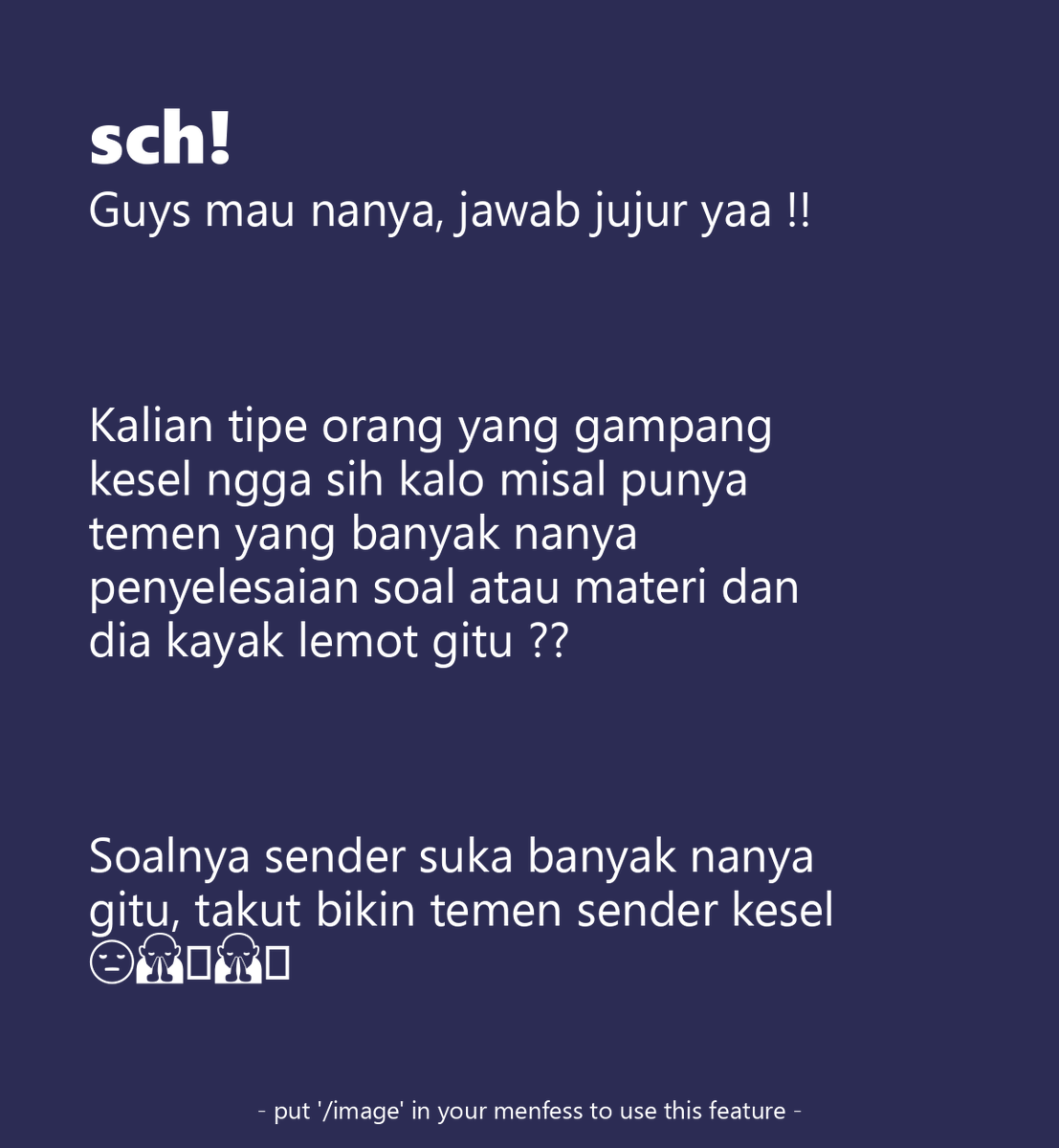 sch!
Guys mau nanya, jawab jujur yaa !!

Kalian tipe orang yang gampang kesel ngga sih kalo misal punya temen yang banyak nanya penyelesaian soal atau materi dan dia kayak lemot gitu ??

Soalnya sender suka banyak nanya gitu, takut bikin temen sender kesel 😔🙏🙏

- put '/image' in your menfess to use this feature -